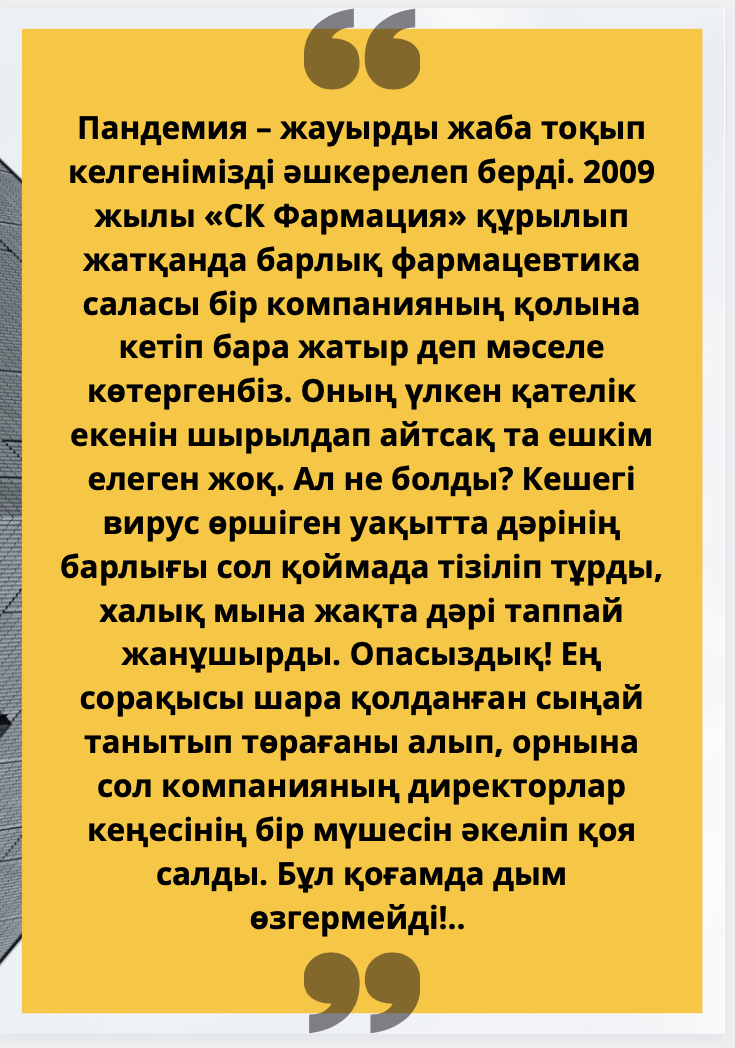 Пандемия – жауырды жаба тоқып келгенімізді әшкерелеп берді. 2009 жылы «СК Фармация» құрылып жатқанда барлық фармацевтика саласы бір компанияның қолына кетіп бара жатыр деп мәселе көтергенбіз. Оның үлкен қателік екенін шырылдап айтсақ та ешкім елеген жоқ. Ал не болды? Кешегі вирус өршіген уақытта дәрінің барлығы сол қоймада тізіліп тұрды, халық мына жақта дәрі таппай жанұшырды. Опасыздық! Ең сорақысы шара қолданған сыңай танытып төрағаны алып, орнына сол компанияның директорлар кеңесінің бір мүшесін әкеліп қоя салды. Бұл қоғамда дым өзгермейді!..